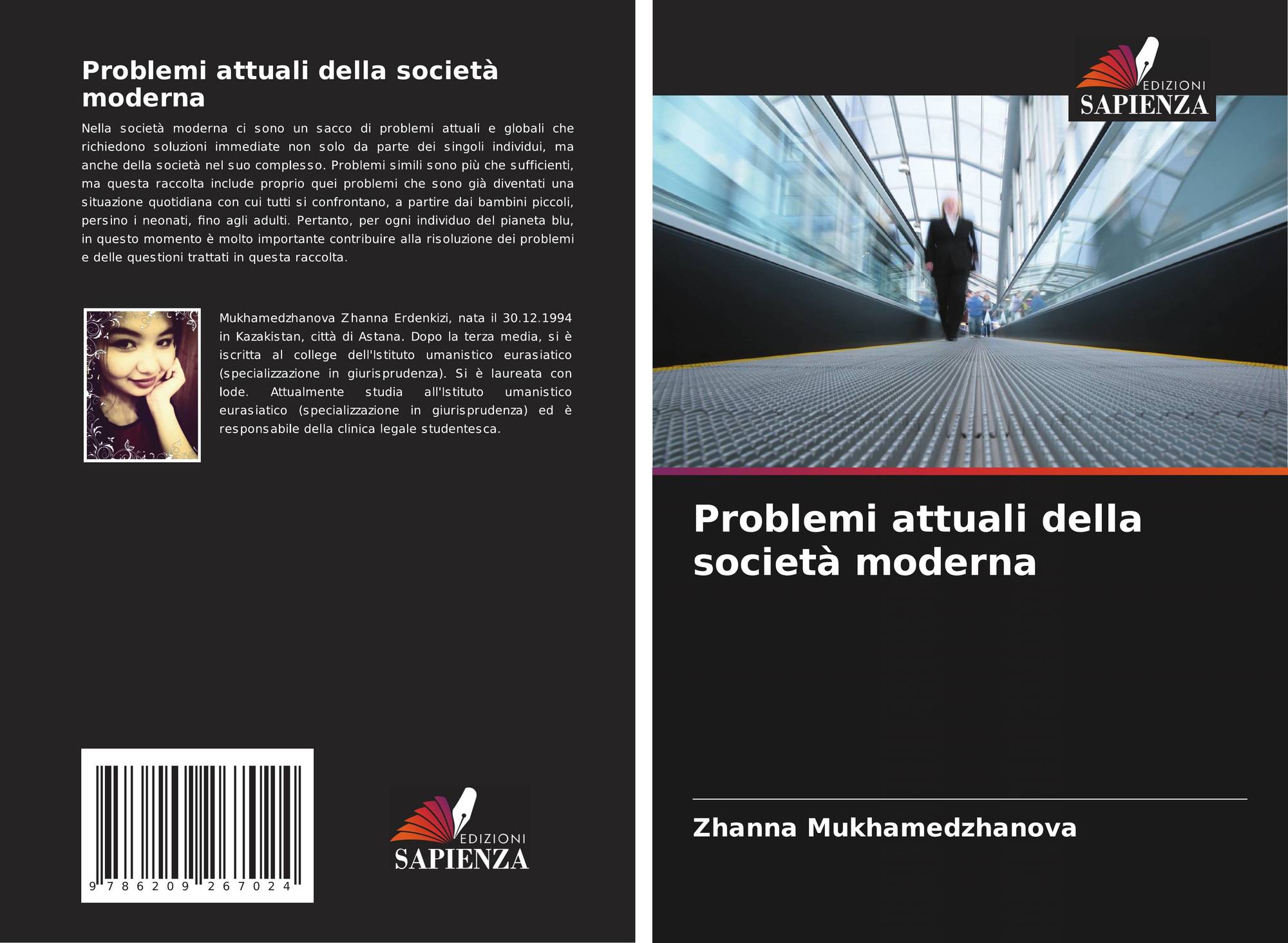 Problemi attuali della società moderna

Nella società moderna ci sono un sacco di problemi attuali e globali che richiedono soluzioni immediate non solo da parte dei singoli individui, ma anche della società nel suo complesso. Problemi simili sono più che sufficienti, ma questa raccolta include proprio quei problemi che sono già diventati una situazione quotidiana con cui tutti si confrontano, a partire dai bambini piccoli, persino i neonati, fino agli adulti. Pertanto, per ogni individuo del pianeta blu, in questo momento è molto importante contribuire alla risoluzione dei problemi e delle questioni trattati in questa raccolta.

Mukhamedzhanova Zhanna Erdenkizi, nata il 30.12.1994 in Kazakistan, città di Astana. Dopo la terza media, si è iscritta al college dell'Istituto umanistico eurasiatico (specializzazione in giurisprudenza). Si è laureata con lode. Attualmente studia all'Istituto umanistico eurasiatico (specializzazione in giurisprudenza) ed è responsabile della clinica legale studentesca.

9 786209 267024

EDIZIONI
SAPIENZA

EDIZIONI
SAPIENZA

Problemi attuali della società moderna

Zhanna Mukhamedzhanova